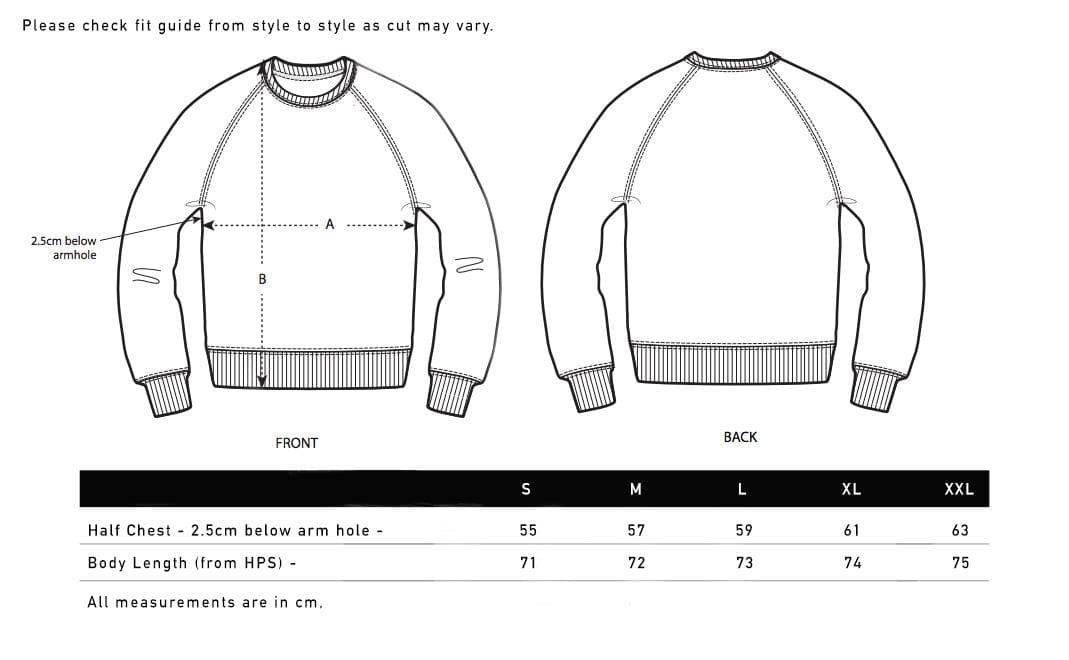 Please check fit guide from style to style as cut may vary.

2.5cm below armhole

A

B

FRONT

BACK

| | S | M | L | XL | XXL |
|---|---|---|---|---|---|
| Half Chest - 2.5cm below arm hole - | 55 | 57 | 59 | 61 | 63 |
| Body Length (from HPS) - | 71 | 72 | 73 | 74 | 75 |

All measurements are in cm.